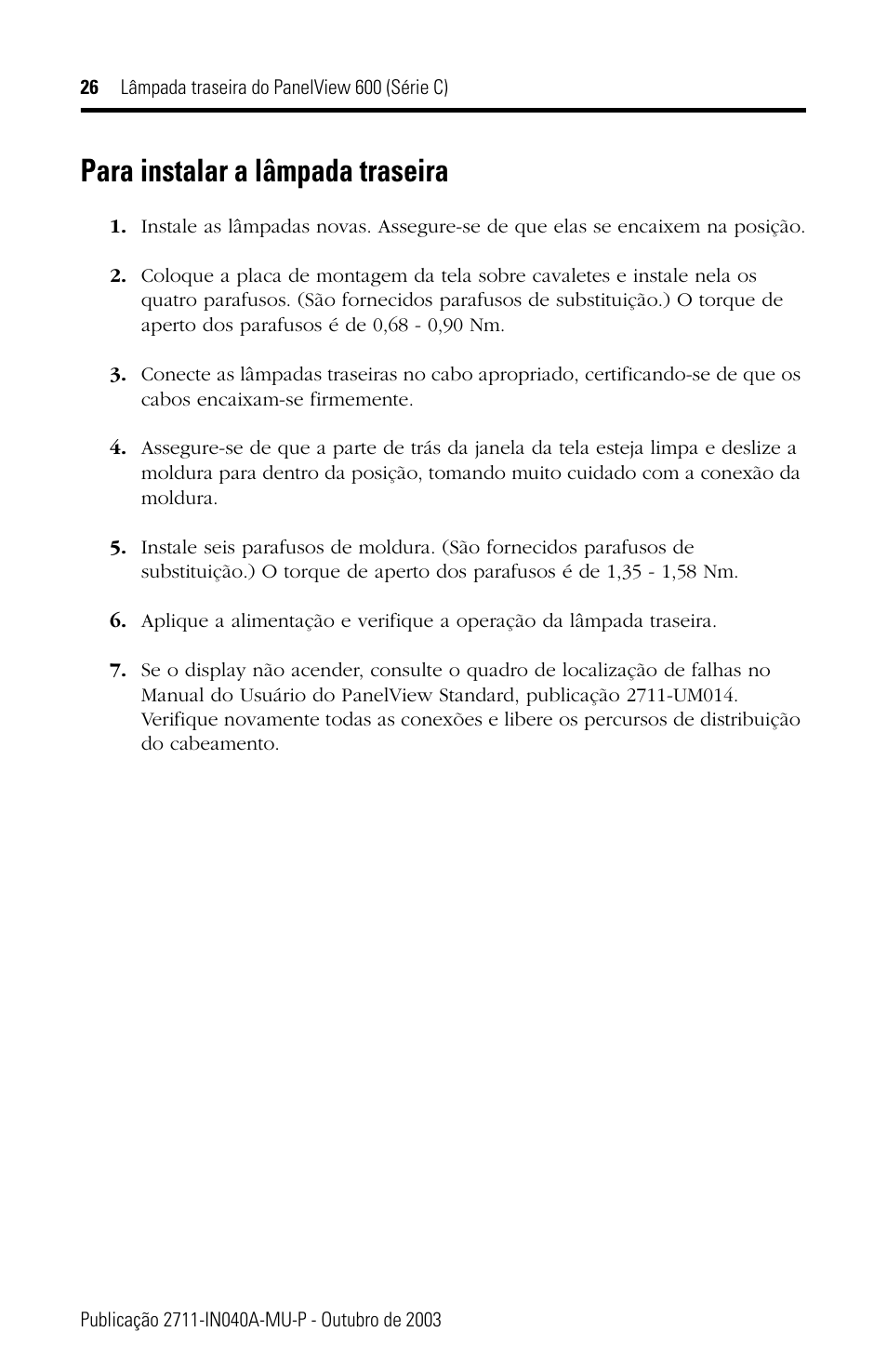 26 Lâmpada traseira do PanelView 600 (Série C)

Para instalar a lâmpada traseira

1. Instale as lâmpadas novas. Assegure-se de que elas se encaixem na posição.

2. Coloque a placa de montagem da tela sobre cavaletes e instale nela os quatro parafusos. (São fornecidos parafusos de substituição.) O torque de aperto dos parafusos é de 0,68 - 0,90 Nm.

3. Conecte as lâmpadas traseiras no cabo apropriado, certificando-se de que os cabos encaixam-se firmemente.

4. Assegure-se de que a parte de trás da janela da tela esteja limpa e deslize a moldura para dentro da posição, tomando muito cuidado com a conexão da moldura.

5. Instale seis parafusos de moldura. (São fornecidos parafusos de substituição.) O torque de aperto dos parafusos é de 1,35 - 1,58 Nm.

6. Aplique a alimentação e verifique a operação da lâmpada traseira.

7. Se o display não acender, consulte o quadro de localização de falhas no Manual do Usuário do PanelView Standard, publicação 2711-UM014. Verifique novamente todas as conexões e libere os percursos de distribuição do cabeamento.

Publicação 2711-IN040A-MU-P - Outubro de 2003